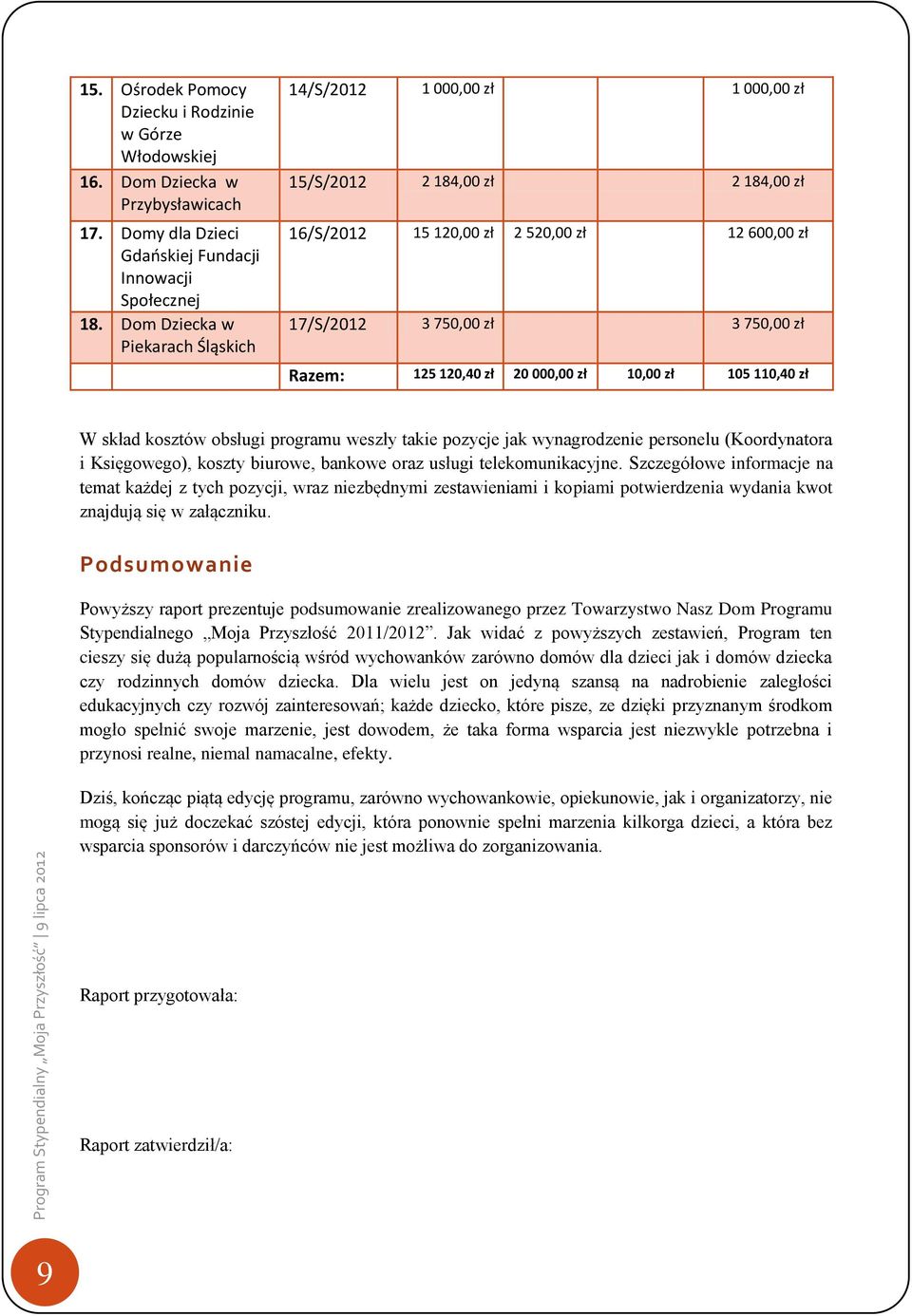 | 15. | Ośrodek Pomocy Dziecku i Rodzinie w Górze Włodowskiej | 14/S/2012 | 1 000,00 zł | | | 1 000,00 zł |
|---|---|---|---|---|---|---|
| 16. | Dom Dziecka w Przybysławicach | 15/S/2012 | 2 184,00 zł | | | 2 184,00 zł |
| 17. | Domy dla Dzieci Gdańskiej Fundacji Innowacji Społecznej | 16/S/2012 | 15 120,00 zł | 2 520,00 zł | | 12 600,00 zł |
| 18. | Dom Dziecka w Piekarach Śląskich | 17/S/2012 | 3 750,00 zł | | | 3 750,00 zł |
| | | Razem: | 125 120,40 zł | 20 000,00 zł | 10,00 zł | 105 110,40 zł |

W skład kosztów obsługi programu weszły takie pozycje jak wynagrodzenie personelu (Koordynatora i Księgowego), koszty biurowe, bankowe oraz usługi telekomunikacyjne. Szczegółowe informacje na temat każdej z tych pozycji, wraz niezbędnymi zestawieniami i kopiami potwierdzenia wydania kwot znajdują się w załączniku.

Podsumowanie

Powyższy raport prezentuje podsumowanie zrealizowanego przez Towarzystwo Nasz Dom Programu Stypendialnego „Moja Przyszłość 2011/2012”. Jak widać z powyższych zestawień, Program ten cieszy się dużą popularnością wśród wychowanków zarówno domów dla dzieci jak i domów dziecka czy rodzinnych domów dziecka. Dla wielu jest on jedyną szansą na nadrobienie zaległości edukacyjnych czy rozwój zainteresowań; każde dziecko, które pisze, ze dzięki przyznanym środkom mogło spełnić swoje marzenie, jest dowodem, że taka forma wsparcia jest niezwykle potrzebna i przynosi realne, niemal namacalne, efekty.

Dziś, kończąc piątą edycję programu, zarówno wychowankowie, opiekunowie, jak i organizatorzy, nie mogą się już doczekać szóstej edycji, która ponownie spełni marzenia kilkorga dzieci, a która bez wsparcia sponsorów i darczyńców nie jest możliwa do zorganizowania.

Raport przygotowała:

Raport zatwierdził/a:

Program Stypendialny „Moja Przyszłość” | 9 lipca 2012

9